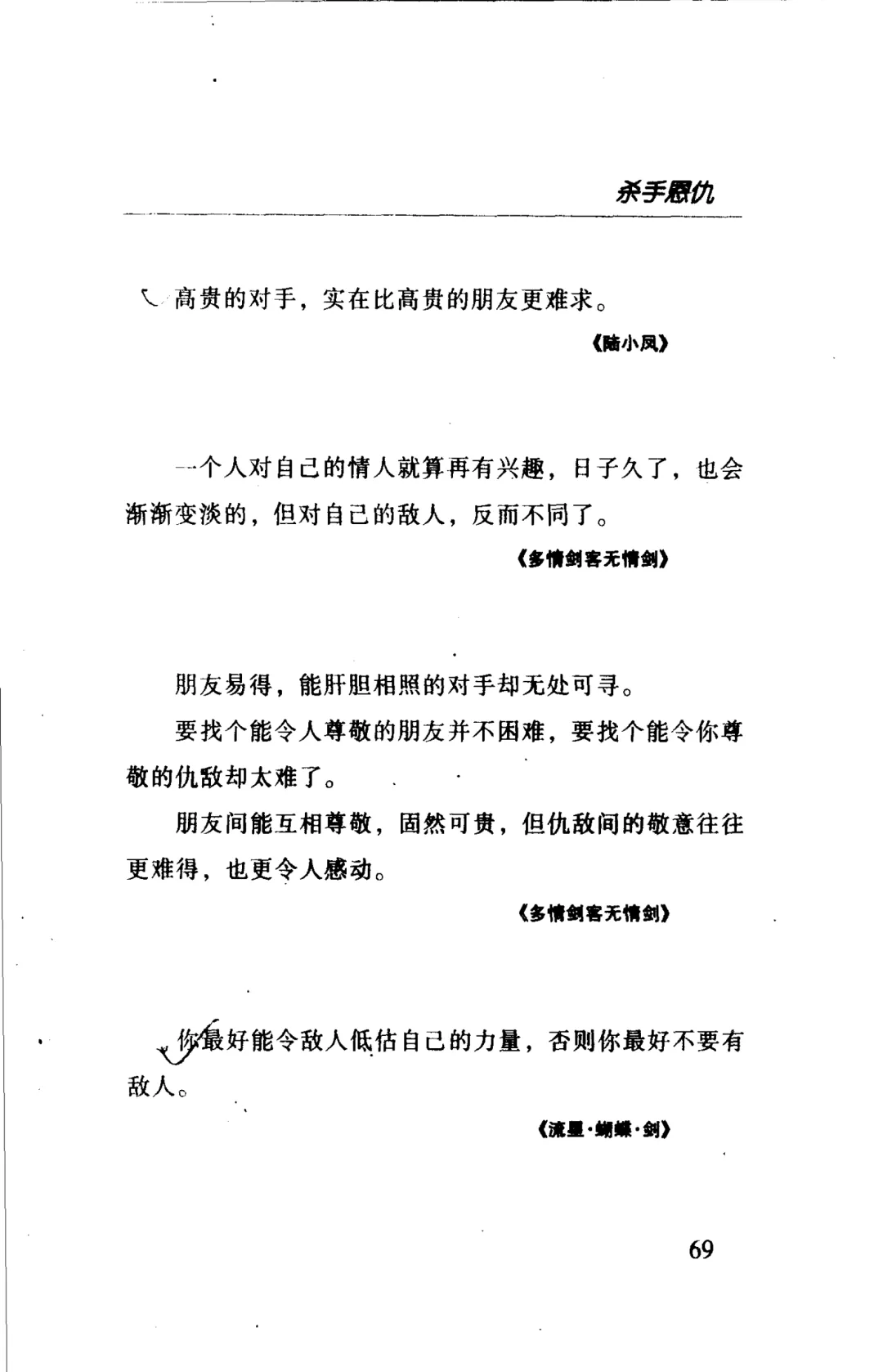 杀手恩仇

高贵的对手，实在比高贵的朋友更难求。

《陆小凤》

一个人对自己的情人就算再有兴趣，日子久了，也会渐渐变淡的，但对自己的敌人，反而不同了。

《多情剑客无情剑》

朋友易得，能肝胆相照的对手却无处可寻。

要找个能令人尊敬的朋友并不困难，要找个能令你尊敬的仇敌却太难了。

朋友间能互相尊敬，固然可贵，但仇敌间的敬意往往更难得，也更令人感动。

《多情剑客无情剑》

你最好能令敌人低估自己的力量，否则你最好不要有敌人。

《流星·蝴蝶·剑》

69